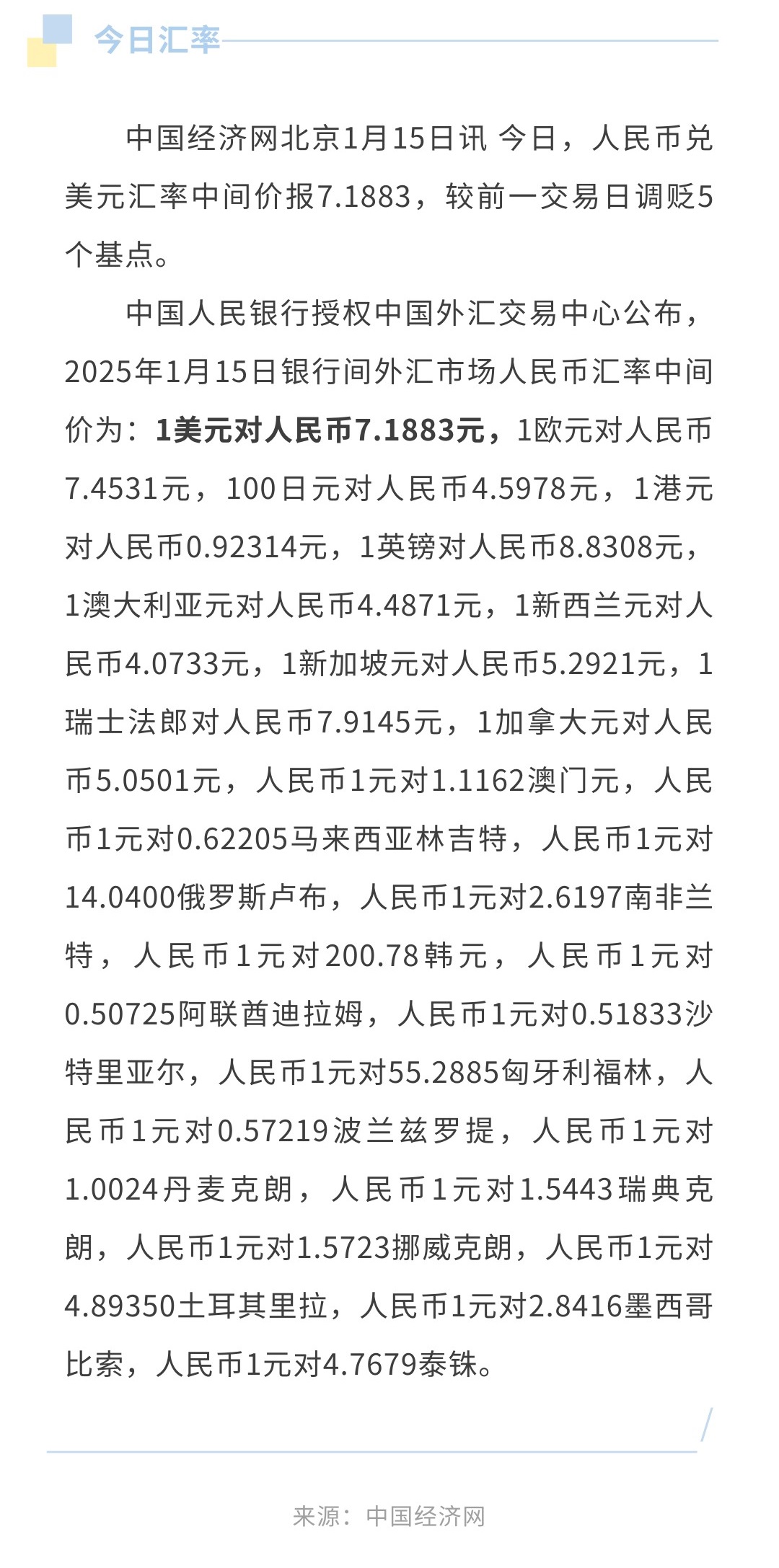 今日汇率

中国经济网北京1月15日讯 今日，人民币兑美元汇率中间价报7.1883，较前一交易日调贬5个基点。

中国人民银行授权中国外汇交易中心公布，2025年1月15日银行间外汇市场人民币汇率中间价为：1美元对人民币7.1883元，1欧元对人民币7.4531元，100日元对人民币4.5978元，1港元对人民币0.92314元，1英镑对人民币8.8308元，1澳大利亚元对人民币4.4871元，1新西兰元对人民币4.0733元，1新加坡元对人民币5.2921元，1瑞士法郎对人民币7.9145元，1加拿大元对人民币5.0501元，人民币1元对1.1162澳门元，人民币1元对0.62205马来西亚林吉特，人民币1元对14.0400俄罗斯卢布，人民币1元对2.6197南非兰特，人民币1元对200.78韩元，人民币1元对0.50725阿联酋迪拉姆，人民币1元对0.51833沙特里亚尔，人民币1元对55.2885匈牙利福林，人民币1元对0.57219波兰兹罗提，人民币1元对1.0024丹麦克朗，人民币1元对1.5443瑞典克朗，人民币1元对1.5723挪威克朗，人民币1元对4.89350土耳其里拉，人民币1元对2.8416墨西哥比索，人民币1元对4.7679泰铢。

来源：中国经济网